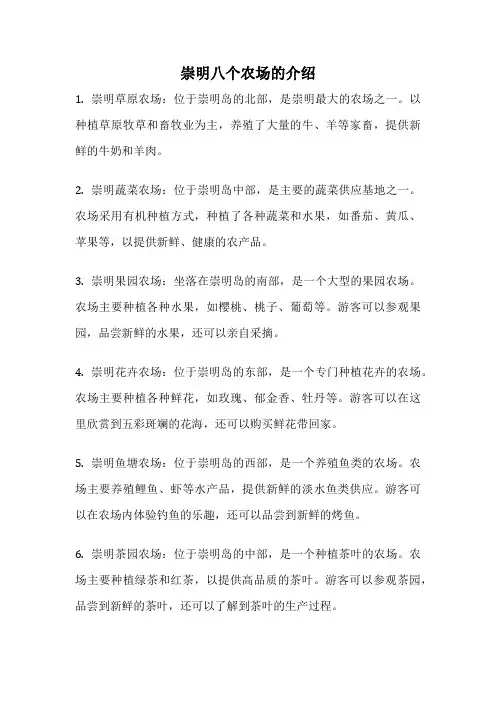 崇明八个农场的介绍

1. 崇明草原农场：位于崇明岛的北部，是崇明最大的农场之一。以种植草原牧草和畜牧业为主，养殖了大量的牛、羊等家畜，提供新鲜的牛奶和羊肉。

2. 崇明蔬菜农场：位于崇明岛中部，是主要的蔬菜供应基地之一。农场采用有机种植方式，种植了各种蔬菜和水果，如番茄、黄瓜、苹果等，以提供新鲜、健康的农产品。

3. 崇明果园农场：坐落在崇明岛的南部，是一个大型的果园农场。农场主要种植各种水果，如樱桃、桃子、葡萄等。游客可以参观果园，品尝新鲜的水果，还可以亲自采摘。

4. 崇明花卉农场：位于崇明岛的东部，是一个专门种植花卉的农场。农场主要种植各种鲜花，如玫瑰、郁金香、牡丹等。游客可以在这里欣赏到五彩斑斓的花海，还可以购买鲜花带回家。

5. 崇明鱼塘农场：位于崇明岛的西部，是一个养殖鱼类的农场。农场主要养殖鲤鱼、虾等水产品，提供新鲜的淡水鱼类供应。游客可以在农场内体验钓鱼的乐趣，还可以品尝到新鲜的烤鱼。

6. 崇明茶园农场：位于崇明岛的中部，是一个种植茶叶的农场。农场主要种植绿茶和红茶，以提供高品质的茶叶。游客可以参观茶园，品尝到新鲜的茶叶，还可以了解到茶叶的生产过程。